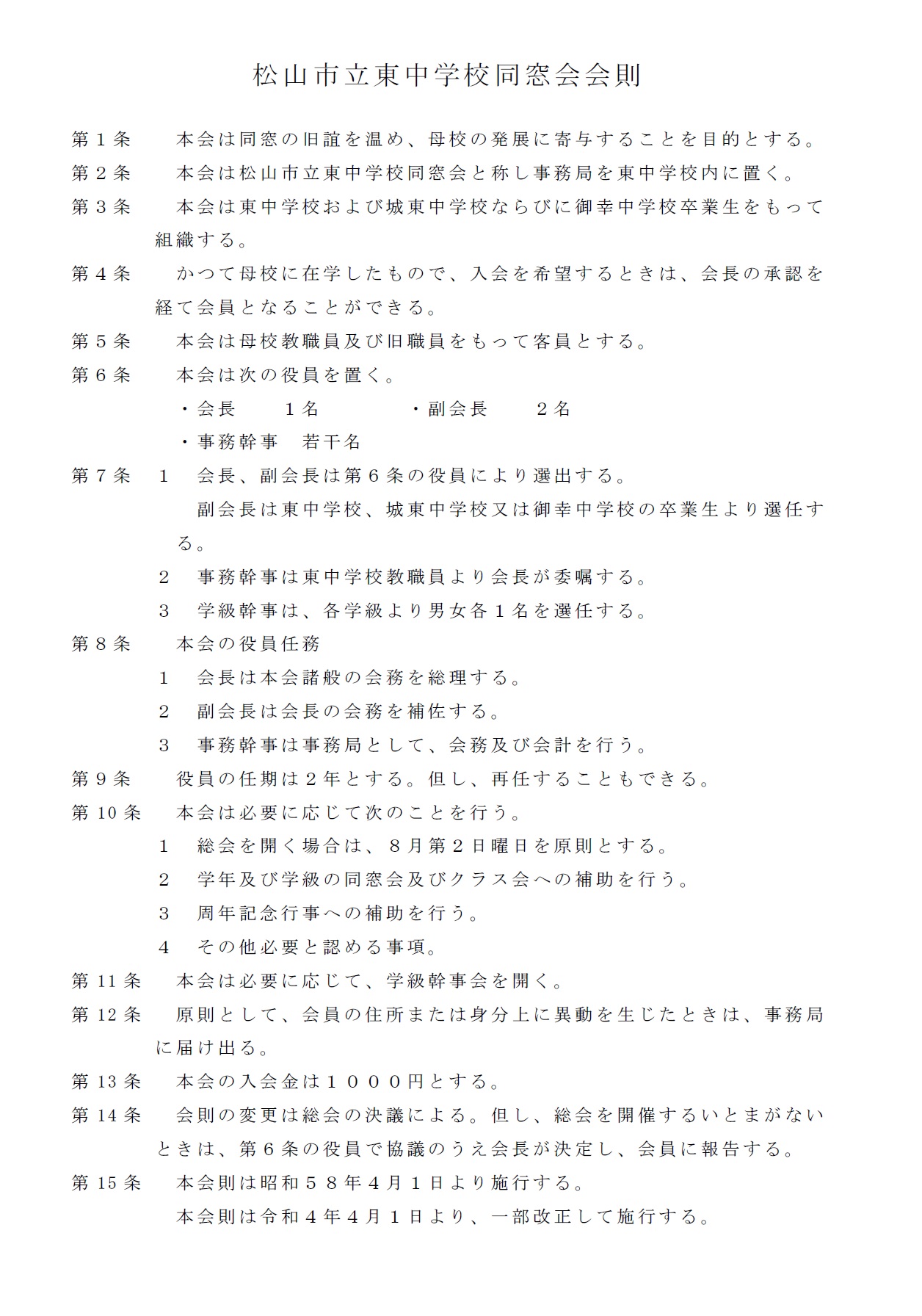 松山市立東中学校同窓会会則

第１条　本会は同窓の旧誼を温め、母校の発展に寄与することを目的とする。

第２条　本会は松山市立東中学校同窓会と称し事務局を東中学校内に置く。

第３条　本会は東中学校および城東中学校ならびに御幸中学校卒業生をもって組織する。

第４条　かつて母校に在学したもので、入会を希望するときは、会長の承認を経て会員となることができる。

第５条　本会は母校教職員及び旧職員をもって客員とする。

第６条　本会は次の役員を置く。

・会長　１名　・副会長　２名

・事務幹事　若干名

第７条　１　会長、副会長は第６条の役員により選出する。

副会長は東中学校、城東中学校又は御幸中学校の卒業生より選任する。

２　事務幹事は東中学校教職員より会長が委嘱する。

３　学級幹事は、各学級より男女各１名を選任する。

第８条　本会の役員任務

１　会長は本会諸般の会務を総理する。

２　副会長は会長の会務を補佐する。

３　事務幹事は事務局として、会務及び会計を行う。

第９条　役員の任期は２年とする。但し、再任することもできる。

第10条　本会は必要に応じて次のことを行う。

１　総会を開く場合は、８月第２日曜日を原則とする。

２　学年及び学級の同窓会及びクラス会への補助を行う。

３　周年記念行事への補助を行う。

４　その他必要と認める事項。

第11条　本会は必要に応じて、学級幹事会を開く。

第12条　原則として、会員の住所または身分上に異動を生じたときは、事務局に届け出る。

第13条　本会の入会金は１０００円とする。

第14条　会則の変更は総会の決議による。但し、総会を開催するいとまがないときは、第６条の役員で協議のうえ会長が決定し、会員に報告する。

第15条　本会則は昭和５８年４月１日より施行する。

本会則は令和４年４月１日より、一部改正して施行する。